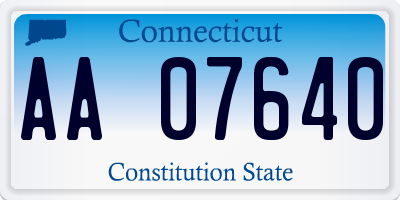 Connecticut

AA 07640

Constitution State